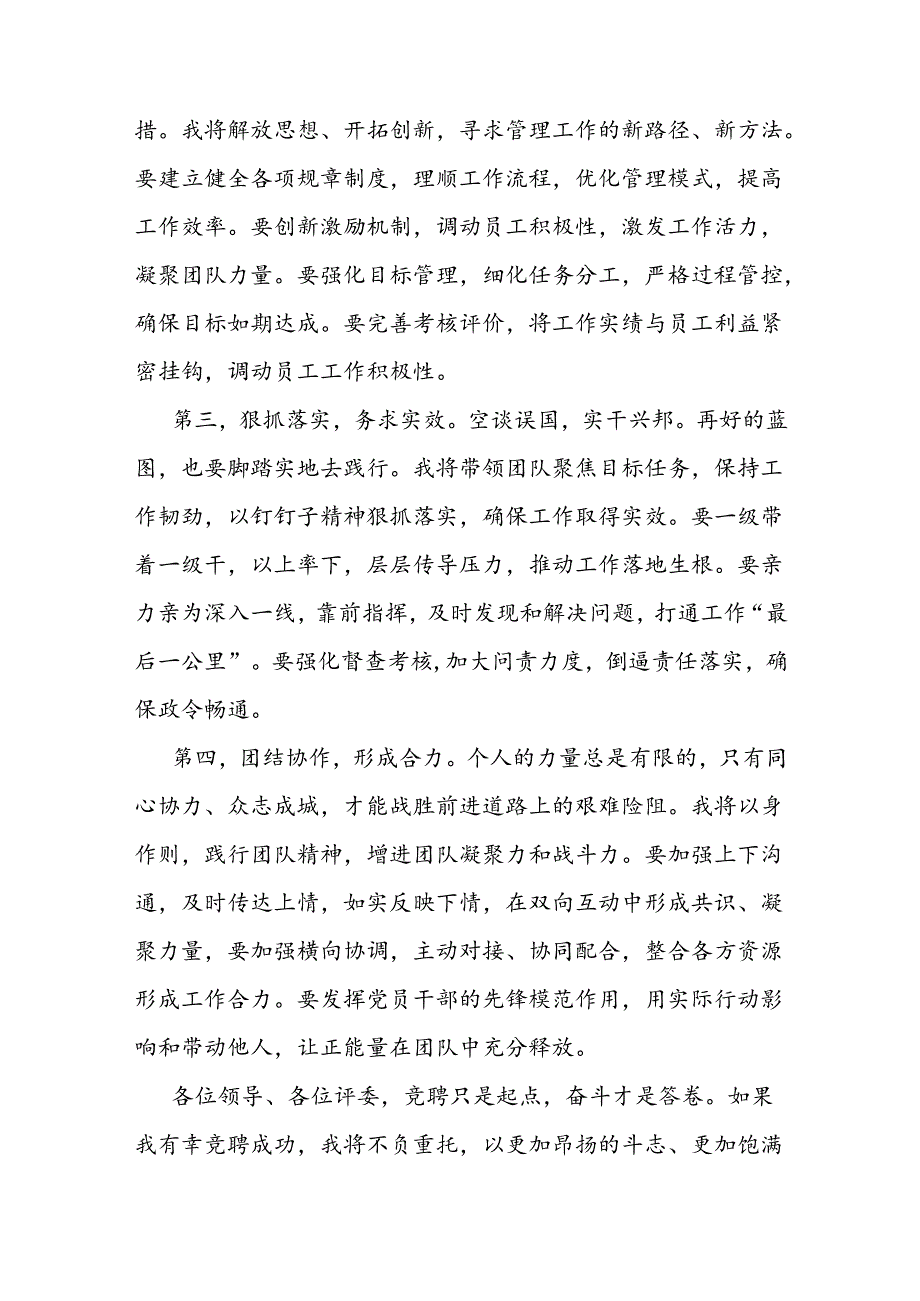 措。我将解放思想、开拓创新，寻求管理工作的新路径、新方法。要建立健全各项规章制度，理顺工作流程，优化管理模式，提高工作效率。要创新激励机制，调动员工积极性，激发工作活力，凝聚团队力量。要强化目标管理，细化任务分工，严格过程管控，确保目标如期达成。要完善考核评价，将工作实绩与员工利益紧密挂钩，调动员工工作积极性。

第三，狠抓落实，务求实效。空谈误国，实干兴邦。再好的蓝图，也要脚踏实地去践行。我将带领团队聚焦目标任务，保持工作韧劲，以钉钉子精神狠抓落实，确保工作取得实效。要一级带着一级干，以上率下，层层传导压力，推动工作落地生根。要亲力亲为深入一线，靠前指挥，及时发现和解决问题，打通工作“最后一公里”。要强化督查考核，加大问责力度，倒逼责任落实，确保政令畅通。

第四，团结协作，形成合力。个人的力量总是有限的，只有同心协力、众志成城，才能战胜前进道路上的艰难险阻。我将以身作则，践行团队精神，增进团队凝聚力和战斗力。要加强上下沟通，及时传达上情，如实反映下情，在双向互动中形成共识、凝聚力量，要加强横向协调，主动对接、协同配合，整合各方资源形成工作合力。要发挥党员干部的先锋模范作用，用实际行动影响和带动他人，让正能量在团队中充分释放。

各位领导、各位评委，竞聘只是起点，奋斗才是答卷。如果我有幸竞聘成功，我将不负重托，以更加昂扬的斗志、更加饱满